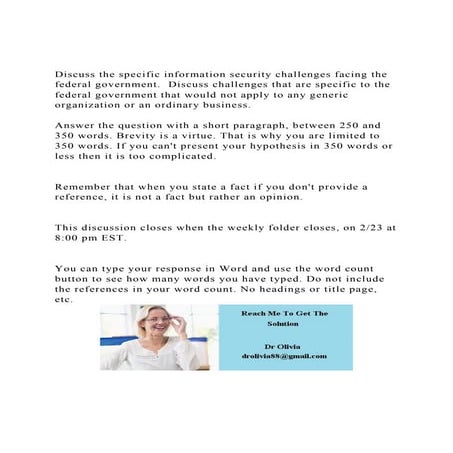 Discuss the specific information security challenges facing the federal government. Discuss challenges that are specific to the federal government that would not apply to any generic organization or an ordinary business.

Answer the question with a short paragraph, between 250 and 350 words. Brevity is a virtue. That is why you are limited to 350 words. If you can't present your hypothesis in 350 words or less then it is too complicated.

Remember that when you state a fact if you don't provide a reference, it is not a fact but rather an opinion.

This discussion closes when the weekly folder closes, on 2/23 at 8:00 pm EST.

You can type your response in Word and use the word count button to see how many words you have typed. Do not include the references in your word count. No headings or title page, etc.

Reach Me To Get The Solution

Dr Olivia
drolivia88@gmail.com